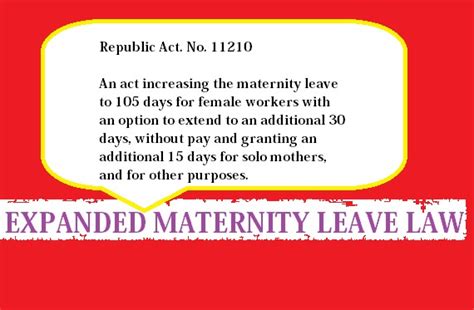 Republic Act. No. 11210

An act increasing the maternity leave to 105 days for female workers with an option to extend to an additional 30 days, without pay and granting an additional 15 days for solo mothers, and for other purposes.

EXPANDED MATERNITY LEAVE LAW